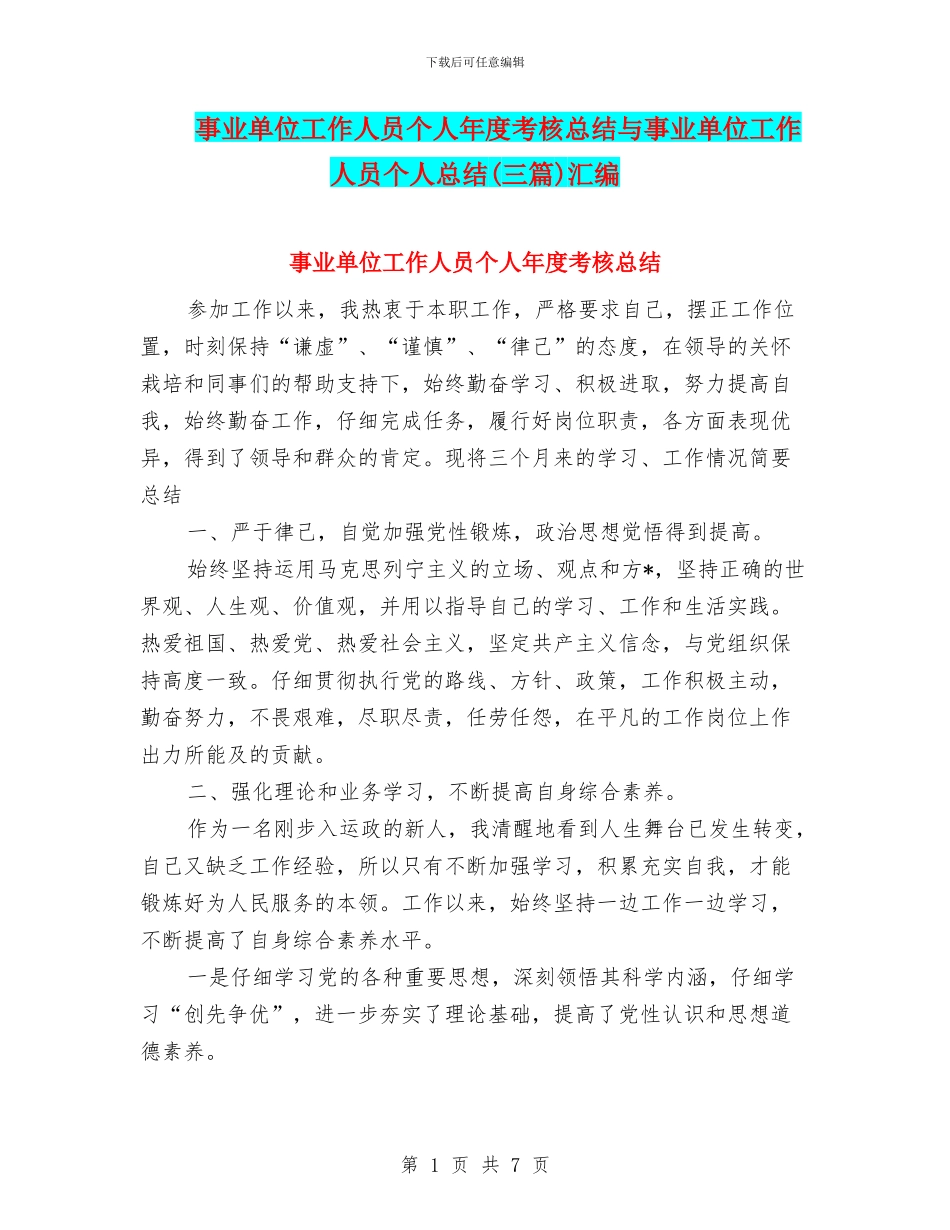 下载后可任意编辑

事业单位工作人员个人年度考核总结与事业单位工作人员个人总结(三篇)汇编

事业单位工作人员个人年度考核总结

参加工作以来，我热衷于本职工作，严格要求自己，摆正工作位置，时刻保持“谦虚”、“谨慎”、“律己”的态度，在领导的关怀栽培和同事们的帮助支持下，始终勤奋学习、积极进取，努力提高自我，始终勤奋工作，仔细完成任务，履行好岗位职责，各方面表现优异，得到了领导和群众的肯定。现将三个月来的学习、工作情况简要总结

一、严于律己，自觉加强党性锻炼，政治思想觉悟得到提高。

始终坚持运用马克思列宁主义的立场、观点和方*，坚持正确的世界观、人生观、价值观，并用以指导自己的学习、工作和生活实践。热爱祖国、热爱党、热爱社会主义，坚定共产主义信念，与党组织保持高度一致。仔细贯彻执行党的路线、方针、政策，工作积极主动，勤奋努力，不畏艰难，尽职尽责，任劳任怨，在平凡的工作岗位上作出力所能及的贡献。

二、强化理论和业务学习，不断提高自身综合素养。

作为一名刚步入运政的新人，我清醒地看到人生舞台已发生转变，自己又缺乏工作经验，所以只有不断加强学习，积累充实自我，才能锻炼好为人民服务的本领。工作以来，始终坚持一边工作一边学习，不断提高了自身综合素养水平。

一是仔细学习党的各种重要思想，深刻领悟其科学内涵，仔细学习“创先争优”，进一步夯实了理论基础，提高了党性认识和思想道德素养。

第 1 页 共 7 页